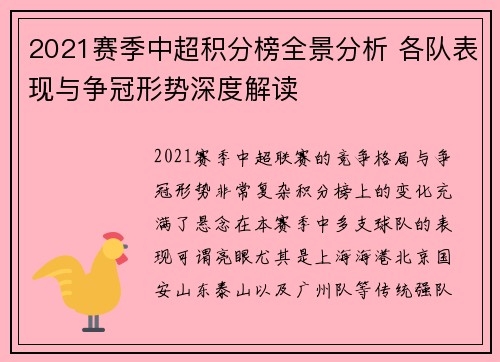 2021赛季中超积分榜全景分析 各队表现与争冠形势深度解读

2021赛季中超联赛的竞争格局与争冠形势非常复杂积分榜上的变化充满了悬念在本赛季中多支球队的表现可谓亮眼尤其是上海海港北京国安山东泰山以及广州队等传统强队